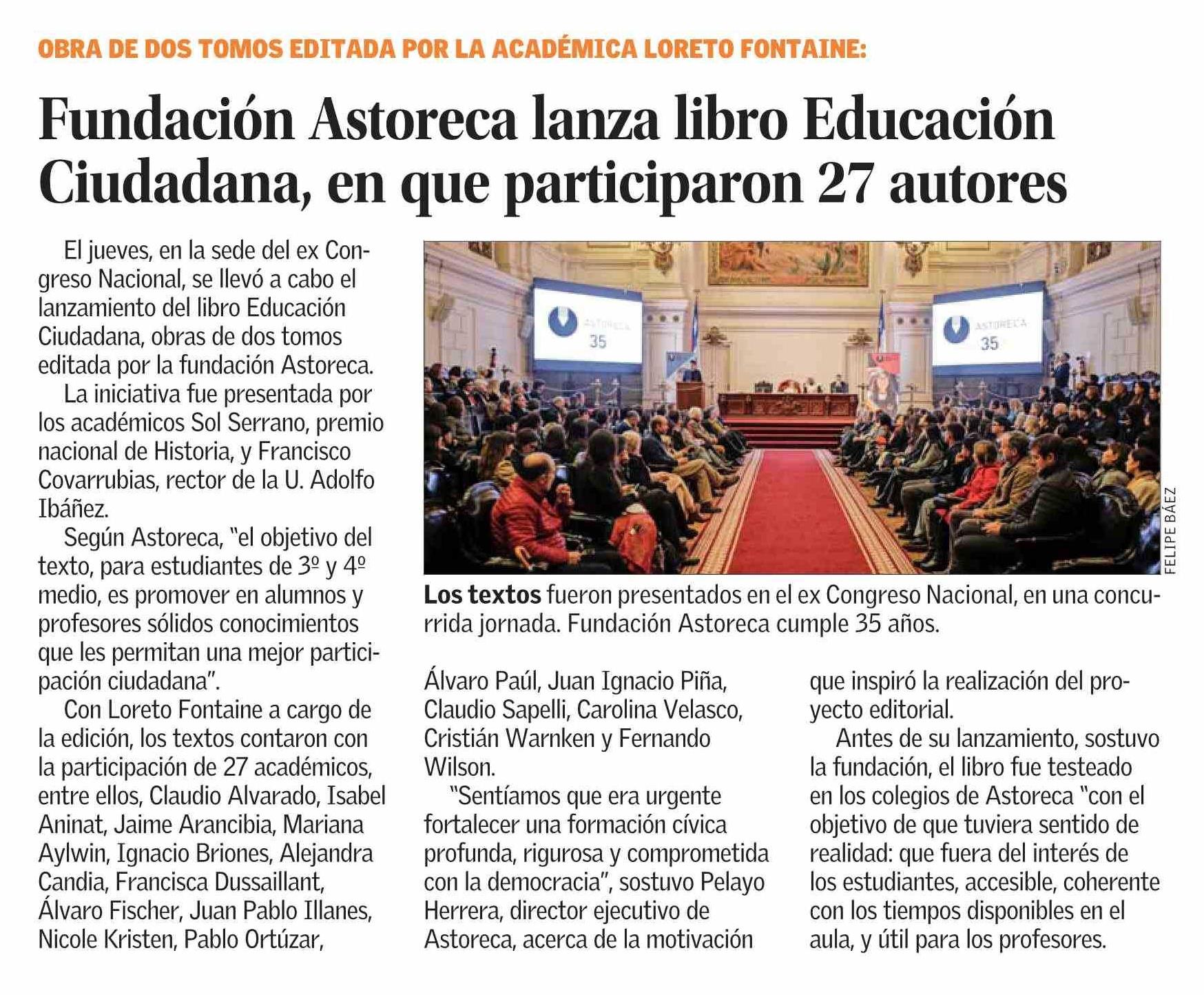 OBRA DE DOS TOMOS EDITADA POR LA ACADÉMICA LORETO FONTAINE:

Fundación Astoreca lanza libro Educación Ciudadana, en que participaron 27 autores

El jueves, en la sede del ex Congreso Nacional, se llevó a cabo el lanzamiento del libro Educación Ciudadana, obras de dos tomos editada por la fundación Astoreca.

La iniciativa fue presentada por los académicos Sol Serrano, premio nacional de Historia, y Francisco Covarrubias, rector de la U. Adolfo Ibáñez.

Según Astoreca, "el objetivo del texto, para estudiantes de 3º y 4º medio, es promover en alumnos y profesores sólidos conocimientos que les permitan una mejor participación ciudadana".

Con Loreto Fontaine a cargo de la edición, los textos contaron con la participación de 27 académicos, entre ellos, Claudio Alvarado, Isabel Aninat, Jaime Arancibia, Mariana Aylwin, Ignacio Briones, Alejandra Candia, Francisca Dussaillant, Álvaro Fischer, Juan Pablo Illanes, Nicole Kristen, Pablo Ortúzar,

ASTORECA 35

ASTORECA 35

FELIPE BÁEZ

Los textos fueron presentados en el ex Congreso Nacional, en una concurrida jornada. Fundación Astoreca cumple 35 años.

Álvaro Paúl, Juan Ignacio Piña, Claudio Sapelli, Carolina Velasco, Cristián Warnken y Fernando Wilson.

"Sentíamos que era urgente fortalecer una formación cívica profunda, rigurosa y comprometida con la democracia", sostuvo Pelayo Herrera, director ejecutivo de Astoreca, acerca de la motivación que inspiró la realización del proyecto editorial.

Antes de su lanzamiento, sostuvo la fundación, el libro fue testeado en los colegios de Astoreca "con el objetivo de que tuviera sentido de realidad: que fuera del interés de los estudiantes, accesible, coherente con los tiempos disponibles en el aula, y útil para los profesores.